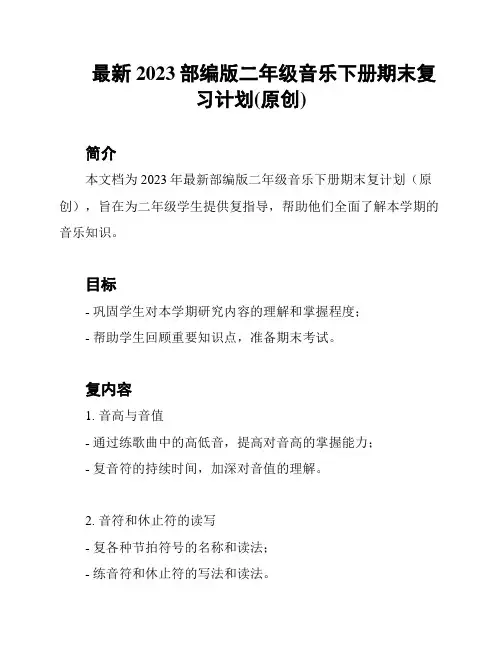 最新 2023 部编版二年级音乐下册期末复习计划(原创)

简介

本文档为 2023 年最新部编版二年级音乐下册期末复计划（原创），旨在为二年级学生提供复指导，帮助他们全面了解本学期的音乐知识。

目标

- 巩固学生对本学期研究内容的理解和掌握程度；

- 帮助学生回顾重要知识点，准备期末考试。

复内容

1. 音高与音值

- 通过练歌曲中的高低音，提高对音高的掌握能力；

- 复音符的持续时间，加深对音值的理解。

2. 音符和休止符的读写

- 复各种节拍符号的名称和读法；

- 练音符和休止符的写法和读法。